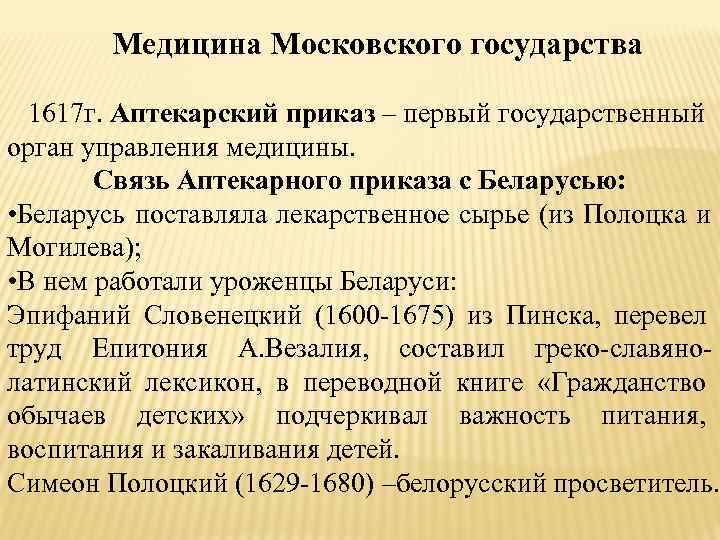 Медицина Московского государства

1617г. Аптекарский приказ – первый государственный орган управления медицины.

Связь Аптекарного приказа с Беларусью:

•Беларусь поставляла лекарственное сырье (из Полоцка и Могилева);

•В нем работали уроженцы Беларуси:

Эпифаний Словенецкий (1600-1675) из Пинска, перевел труд Епитония А.Везалия, составил греко-славяно-латинский лексикон, в переводной книге «Гражданство обычаев детских» подчеркивал важность питания, воспитания и закаливания детей.

Симеон Полоцкий (1629-1680) –белорусский просветитель.